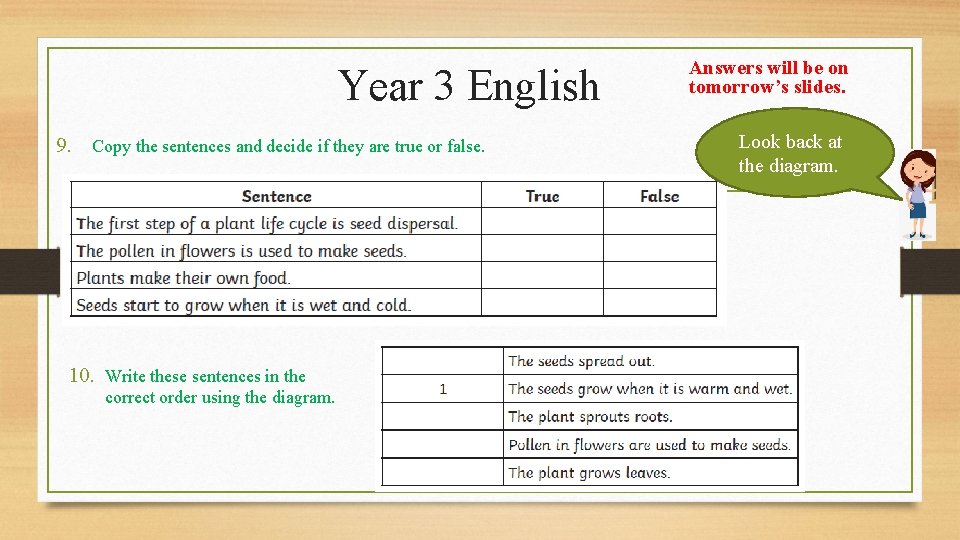 Year 3 English

Answers will be on tomorrow's slides.

Look back at the diagram.

9. Copy the sentences and decide if they are true or false.

| Sentence | True | False |
|---|---|---|
| The first step of a plant life cycle is seed dispersal. | | |
| The pollen in flowers is used to make seeds. | | |
| Plants make their own food. | | |
| Seeds start to grow when it is wet and cold. | | |

10. Write these sentences in the correct order using the diagram.

| | |
|---|---|
| | The seeds spread out. |
| 1 | The seeds grow when it is warm and wet. |
| | The plant sprouts roots. |
| | Pollen in flowers are used to make seeds. |
| | The plant grows leaves. |